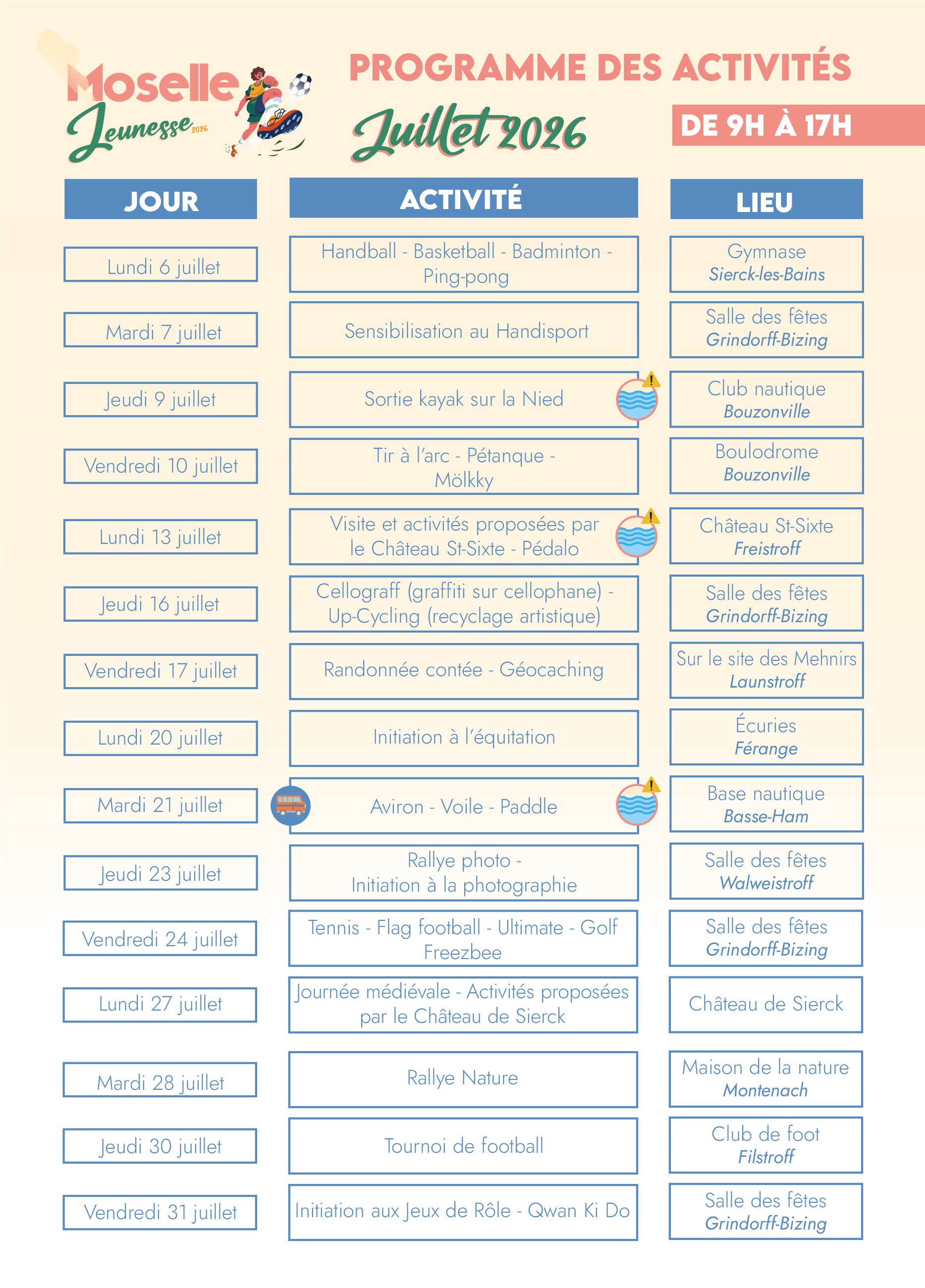 Moselle Jeunesse 2026

PROGRAMME DES ACTIVITÉS

Juillet 2026

DE 9H À 17H

| JOUR | ACTIVITÉ | LIEU |
|---|---|---|
| Lundi 6 juillet | Handball - Basketball - Badminton - Ping-pong | Gymnase Sierck-les-Bains |
| Mardi 7 juillet | Sensibilisation au Handisport | Salle des fêtes Grindorff-Bizing |
| Jeudi 9 juillet | Sortie kayak sur la Nied | Club nautique Bouzonville |
| Vendredi 10 juillet | Tir à l'arc - Pétanque - Mölkky | Boulodrome Bouzonville |
| Lundi 13 juillet | Visite et activités proposées par le Château St-Sixte - Pédalo | Château St-Sixte Freistroff |
| Jeudi 16 juillet | Cellograff (graffiti sur cellophane) - Up-Cycling (recyclage artistique) | Salle des fêtes Grindorff-Bizing |
| Vendredi 17 juillet | Randonnée contée - Géocaching | Sur le site des Mehnirs Launstroff |
| Lundi 20 juillet | Initiation à l'équitation | Écuries Férange |
| Mardi 21 juillet | Aviron - Voile - Paddle | Base nautique Basse-Ham |
| Jeudi 23 juillet | Rallye photo - Initiation à la photographie | Salle des fêtes Walweistroff |
| Vendredi 24 juillet | Tennis - Flag football - Ultimate - Golf Freezbee | Salle des fêtes Grindorff-Bizing |
| Lundi 27 juillet | Journée médiévale - Activités proposées par le Château de Sierck | Château de Sierck |
| Mardi 28 juillet | Rallye Nature | Maison de la nature Montenach |
| Jeudi 30 juillet | Tournoi de football | Club de foot Filstroff |
| Vendredi 31 juillet | Initiation aux Jeux de Rôle - Qwan Ki Do | Salle des fêtes Grindorff-Bizing |